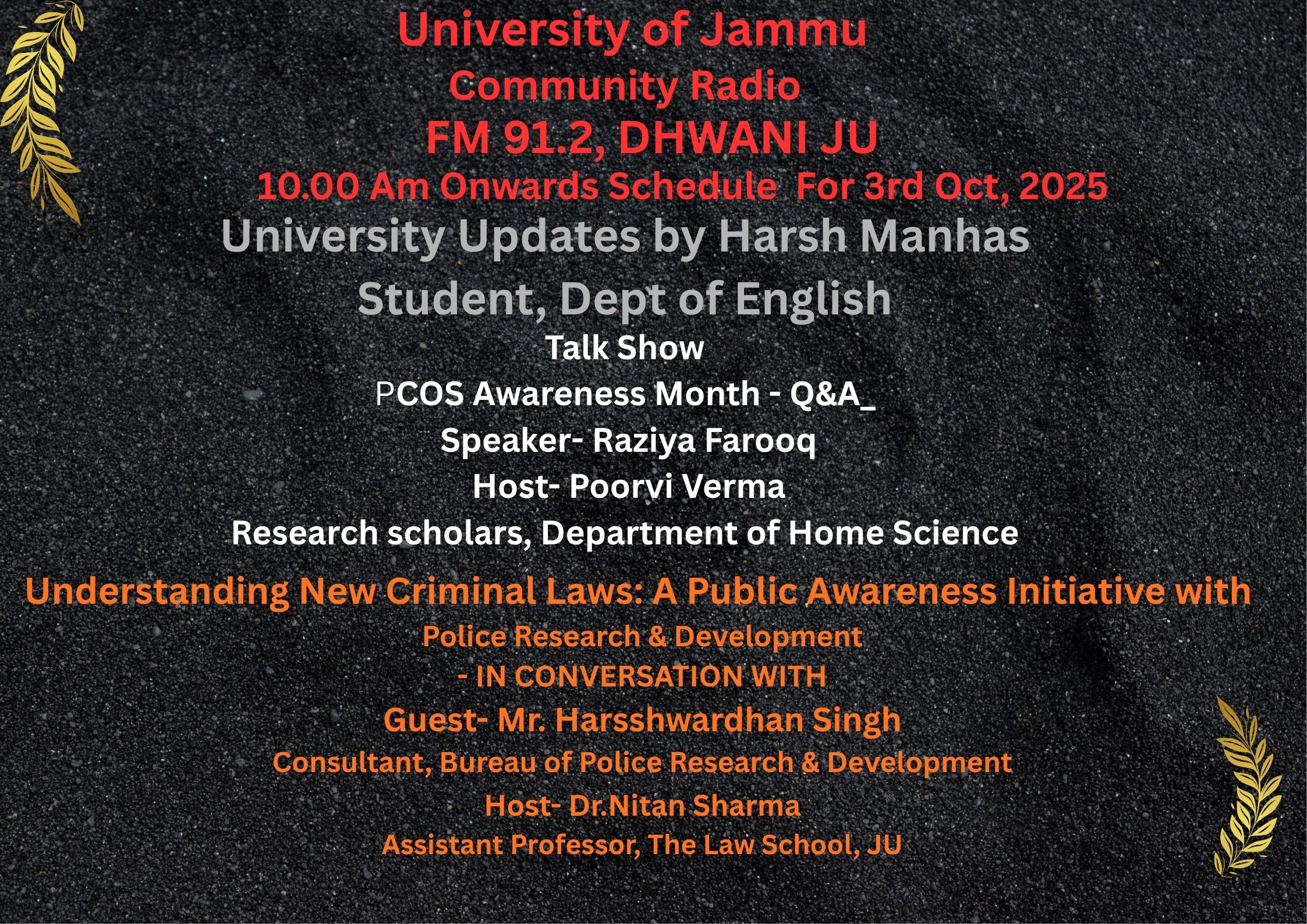 University of Jammu
Community Radio
FM 91.2, DHWANI JU
10.00 Am Onwards Schedule For 3rd Oct, 2025
University Updates by Harsh Manhas
Student, Dept of English
Talk Show
PCOS Awareness Month - Q&A_
Speaker- Raziya Farooq
Host- Poorvi Verma
Research scholars, Department of Home Science

Understanding New Criminal Laws: A Public Awareness Initiative with
Police Research & Development
- IN CONVERSATION WITH
Guest- Mr. Harsshwardhan Singh
Consultant, Bureau of Police Research & Development
Host- Dr.Nitan Sharma
Assistant Professor, The Law School, JU